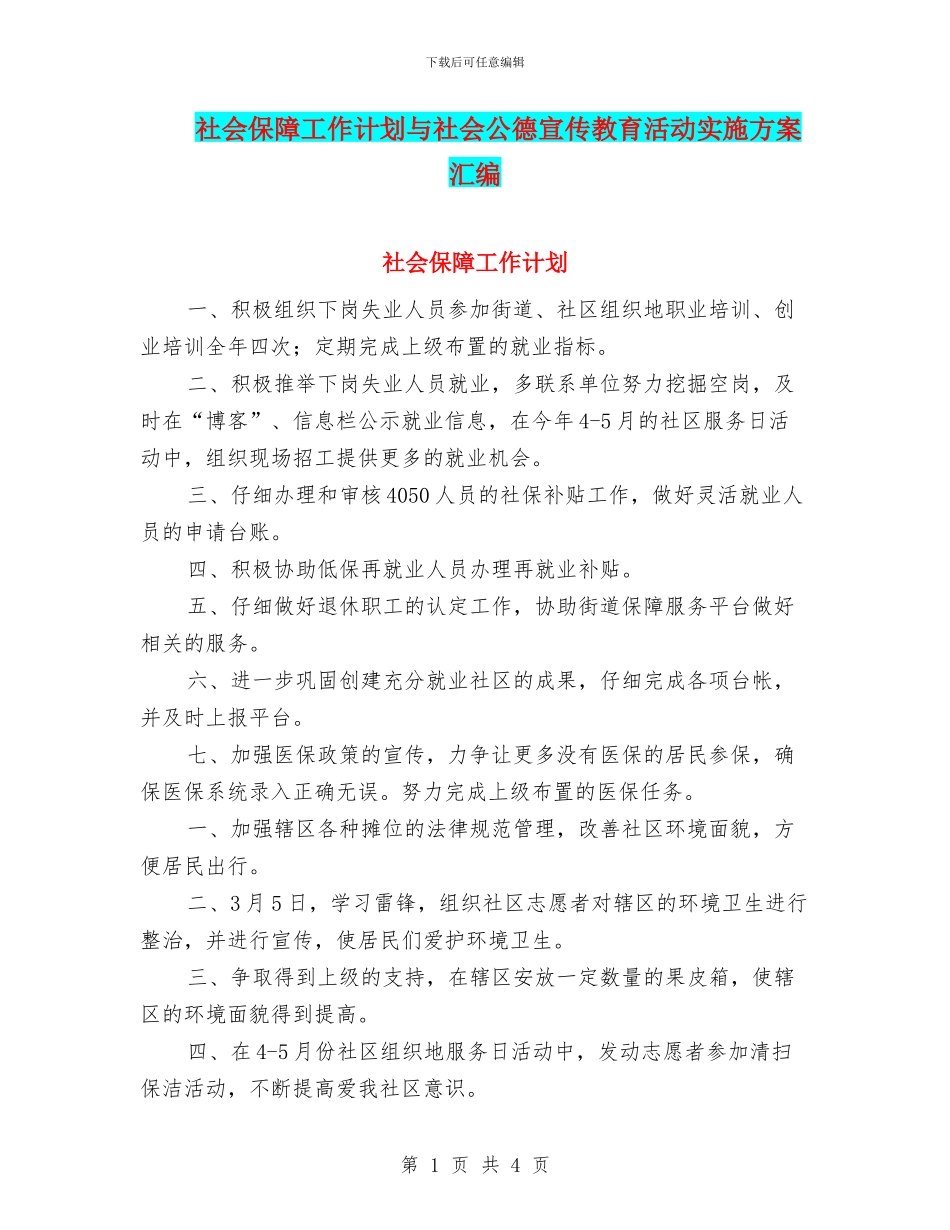 下载后可任意编辑

社会保障工作计划与社会公德宣传教育活动实施方案汇编

社会保障工作计划

一、积极组织下岗失业人员参加街道、社区组织地职业培训、创业培训全年四次；定期完成上级布置的就业指标。

二、积极推举下岗失业人员就业，多联系单位努力挖掘空岗，及时在“博客”、信息栏公示就业信息，在今年4-5月的社区服务日活动中，组织现场招工提供更多的就业机会。

三、仔细办理和审核4050人员的社保补贴工作，做好灵活就业人员的申请台账。

四、积极协助低保再就业人员办理再就业补贴。

五、仔细做好退休职工的认定工作，协助街道保障服务平台做好相关的服务。

六、进一步巩固创建充分就业社区的成果，仔细完成各项台帐，并及时上报平台。

七、加强医保政策的宣传，力争让更多没有医保的居民参保，确保医保系统录入正确无误。努力完成上级布置的医保任务。

一、加强辖区各种摊位的法律规范管理，改善社区环境面貌，方便居民出行。

二、3月5日，学习雷锋，组织社区志愿者对辖区的环境卫生进行整治，并进行宣传，使居民们爱护环境卫生。

三、争取得到上级的支持，在辖区安放一定数量的果皮箱，使辖区的环境面貌得到提高。

四、在4-5月份社区组织地服务日活动中，发动志愿者参加清扫保洁活动，不断提高爱我社区意识。

第 1 页 共 4 页